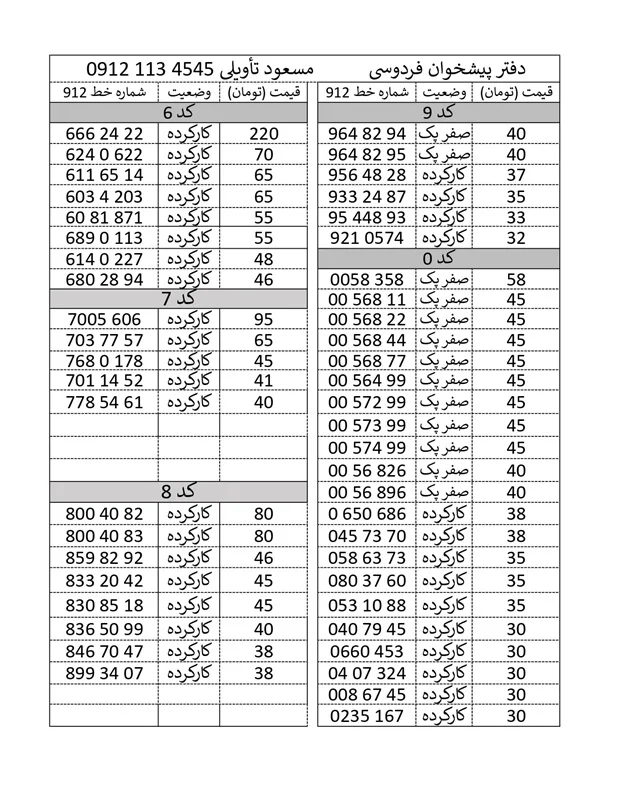 دفتر پیشخوان فردوسی مسعود تأویلی 0912 113 4545

| قیمت (تومان) | وضعیت | شماره خط 912 |
|---|---|---|
| کد 9 | | |
| 40 | صفر یک | 964 82 94 |
| 40 | صفر یک | 964 82 95 |
| 37 | کارکرده | 956 48 28 |
| 35 | کارکرده | 933 24 87 |
| 33 | کارکرده | 95 448 93 |
| 32 | کارکرده | 921 0574 |
| کد 0 | | |
| 58 | صفر یک | 0058 358 |
| 45 | صفر یک | 00 568 11 |
| 45 | صفر یک | 00 568 22 |
| 45 | صفر یک | 00 568 44 |
| 45 | صفر یک | 00 568 77 |
| 45 | صفر یک | 00 564 99 |
| 45 | صفر یک | 00 572 99 |
| 45 | صفر یک | 00 573 99 |
| 45 | صفر یک | 00 574 99 |
| 40 | صفر یک | 00 56 826 |
| 40 | صفر یک | 00 56 896 |
| 38 | کارکرده | 0 650 686 |
| 38 | کارکرده | 045 73 70 |
| 35 | کارکرده | 058 63 73 |
| 35 | کارکرده | 080 37 60 |
| 35 | کارکرده | 053 10 88 |
| 30 | کارکرده | 040 79 45 |
| 30 | کارکرده | 0660 453 |
| 30 | کارکرده | 04 07 324 |
| 30 | کارکرده | 008 67 45 |
| 30 | کارکرده | 0235 167 |

| قیمت (تومان) | وضعیت | شماره خط 912 |
|---|---|---|
| کد 6 | | |
| 220 | کارکرده | 666 24 22 |
| 70 | کارکرده | 624 0 622 |
| 65 | کارکرده | 611 65 14 |
| 65 | کارکرده | 603 4 203 |
| 55 | کارکرده | 60 81 871 |
| 55 | کارکرده | 689 0 113 |
| 48 | کارکرده | 614 0 227 |
| 46 | کارکرده | 680 28 94 |
| کد 7 | | |
| 95 | کارکرده | 7005 606 |
| 65 | کارکرده | 703 77 57 |
| 45 | کارکرده | 768 0 178 |
| 41 | کارکرده | 701 14 52 |
| 40 | کارکرده | 778 54 61 |
| | | |
| | | |
| | | |
| کد 8 | | |
| 80 | کارکرده | 800 40 82 |
| 80 | کارکرده | 800 40 83 |
| 46 | کارکرده | 859 82 92 |
| 45 | کارکرده | 833 20 42 |
| 45 | کارکرده | 830 85 18 |
| 40 | کارکرده | 836 50 99 |
| 38 | کارکرده | 846 70 47 |
| 38 | کارکرده | 899 34 07 |
| | | |
| | | |